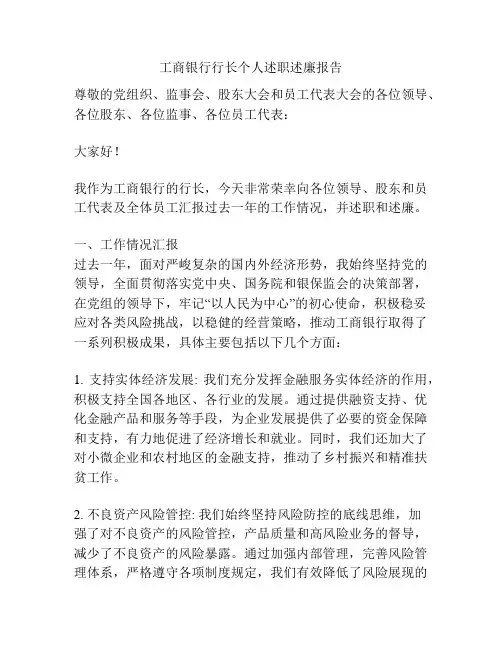 工商银行行长个人述职述廉报告

尊敬的党组织、监事会、股东大会和员工代表大会的各位领导、各位股东、各位监事、各位员工代表：

大家好！

我作为工商银行的行长，今天非常荣幸向各位领导、股东和员工代表及全体员工汇报过去一年的工作情况，并述职和述廉。

一、工作情况汇报
过去一年，面对严峻复杂的国内外经济形势，我始终坚持党的领导，全面贯彻落实党中央、国务院和银保监会的决策部署，在党组的领导下，牢记“以人民为中心”的初心使命，积极稳妥应对各类风险挑战，以稳健的经营策略，推动工商银行取得了一系列积极成果，具体主要包括以下几个方面：

1. 支持实体经济发展: 我们充分发挥金融服务实体经济的作用，积极支持全国各地区、各行业的发展。通过提供融资支持、优化金融产品和服务等手段，为企业发展提供了必要的资金保障和支持，有力地促进了经济增长和就业。同时，我们还加大了对小微企业和农村地区的金融支持，推动了乡村振兴和精准扶贫工作。

2. 不良资产风险管控: 我们始终坚持风险防控的底线思维，加强了对不良资产的风险管控，产品质量和高风险业务的督导，减少了不良资产的风险暴露。通过加强内部管理，完善风险管理体系，严格遵守各项制度规定，我们有效降低了风险展现的